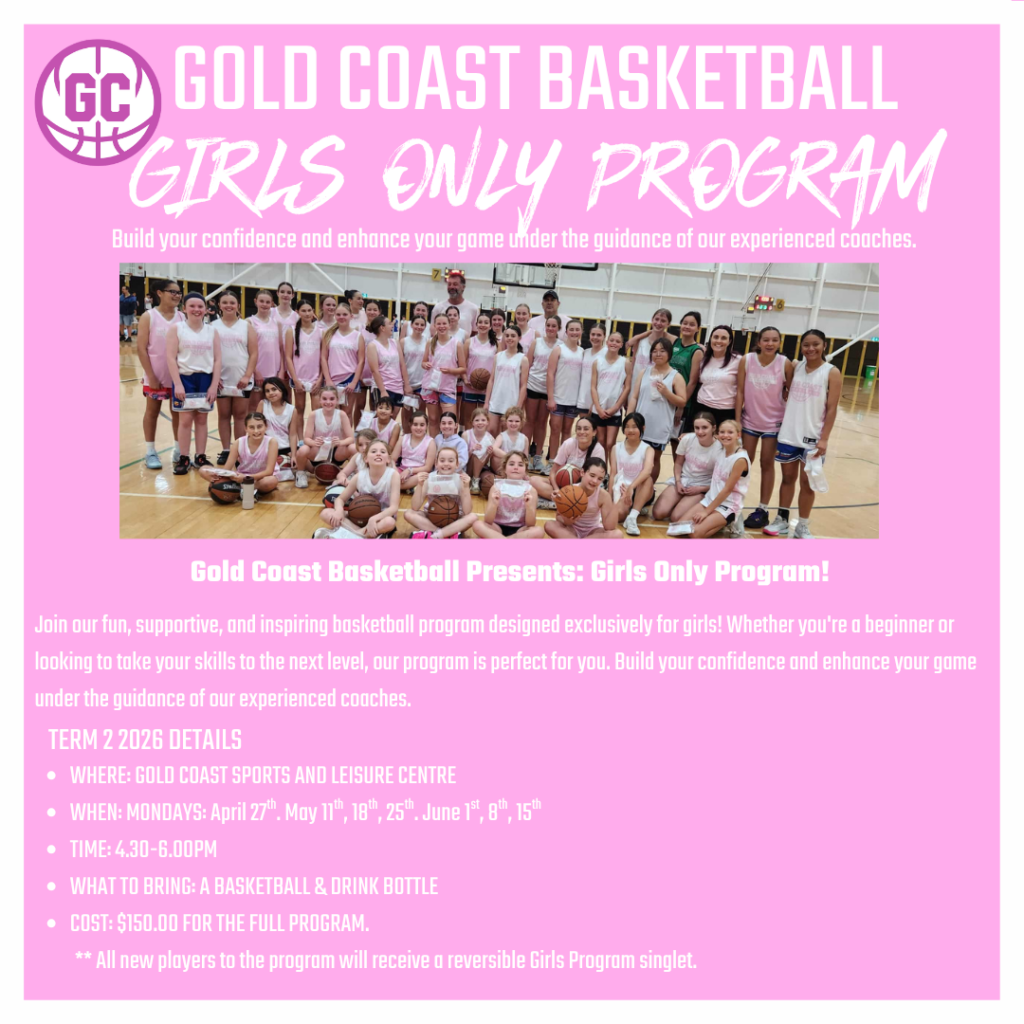 GC

GOLD COAST BASKETBALL

GIRLS ONLY PROGRAM

Build your confidence and enhance your game under the guidance of our experienced coaches.

Gold Coast Basketball Presents: Girls Only Program!

Join our fun, supportive, and inspiring basketball program designed exclusively for girls! Whether you're a beginner or looking to take your skills to the next level, our program is perfect for you. Build your confidence and enhance your game under the guidance of our experienced coaches.

TERM 2 2026 DETAILS

• WHERE: GOLD COAST SPORTS AND LEISURE CENTRE
• WHEN: MONDAYS: April 27th. May 11th, 18th, 25th. June 1st, 8th, 15th
• TIME: 4.30-6.00PM
• WHAT TO BRING: A BASKETBALL & DRINK BOTTLE
• COST: $150.00 FOR THE FULL PROGRAM.

** All new players to the program will receive a reversible Girls Program singlet.